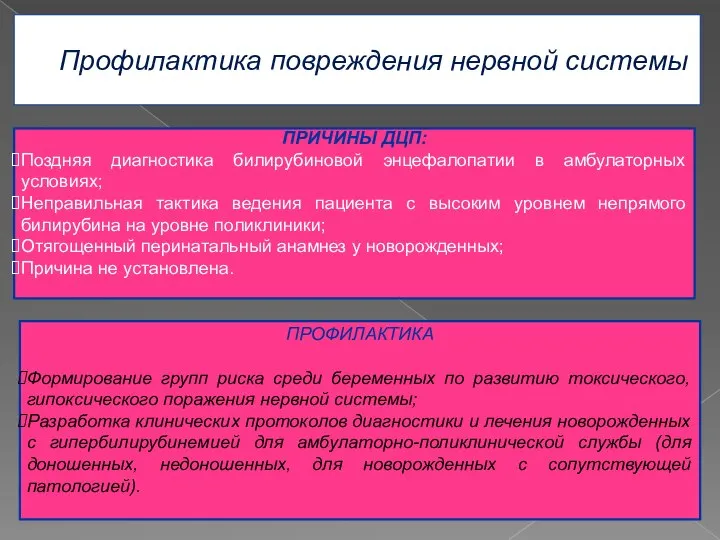 Профилактика повреждения нервной системы

ПРИЧИНЫ ДЦП:
Поздняя диагностика билирубиновой энцефалопатии в амбулаторных условиях;
Неправильная тактика ведения пациента с высоким уровнем непрямого билирубина на уровне поликлиники;
Отягощенный перинатальный анамнез у новорожденных;
Причина не установлена.

ПРОФИЛАКТИКА

Формирование групп риска среди беременных по развитию токсического, гипоксического поражения нервной системы;
Разработка клинических протоколов диагностики и лечения новорожденных с гипербилирубинемией для амбулаторно-поликлинической службы (для доношенных, недоношенных, для новорожденных с сопутствующей патологией).